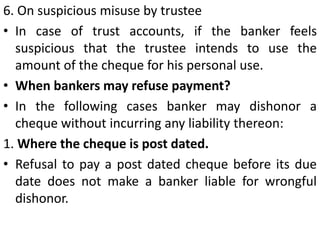 6. On suspicious misuse by trustee

• In case of trust accounts, if the banker feels suspicious that the trustee intends to use the amount of the cheque for his personal use.

• When bankers may refuse payment?

• In the following cases banker may dishonor a cheque without incurring any liability thereon:

1. Where the cheque is post dated.

• Refusal to pay a post dated cheque before its due date does not make a banker liable for wrongful dishonor.